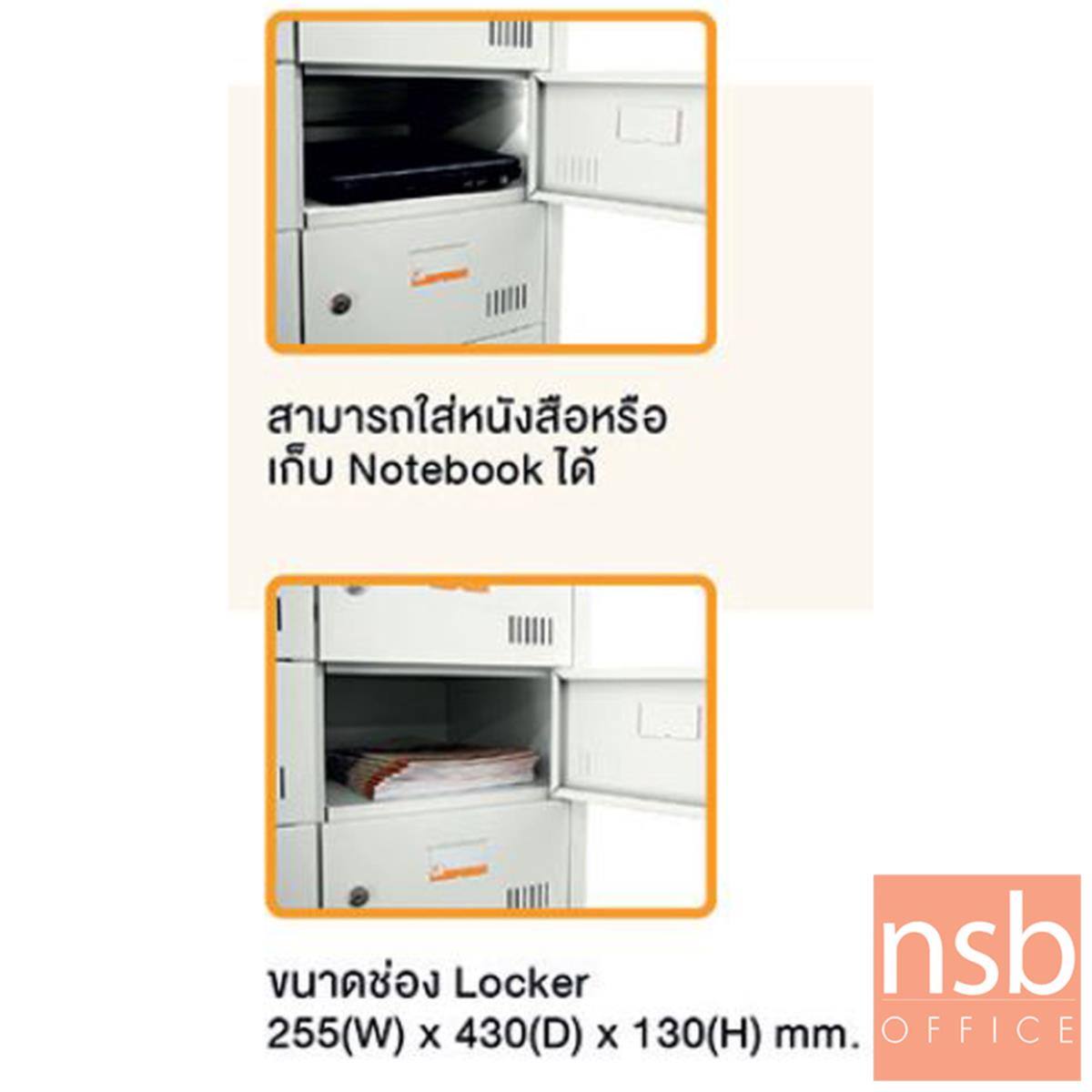 สามารถใส่หนังสือหรือ
เก็บ Notebook ได้

ขนาดช่อง Locker
255(W) x 430(D) x 130(H) mm.

nsb
OFFICE